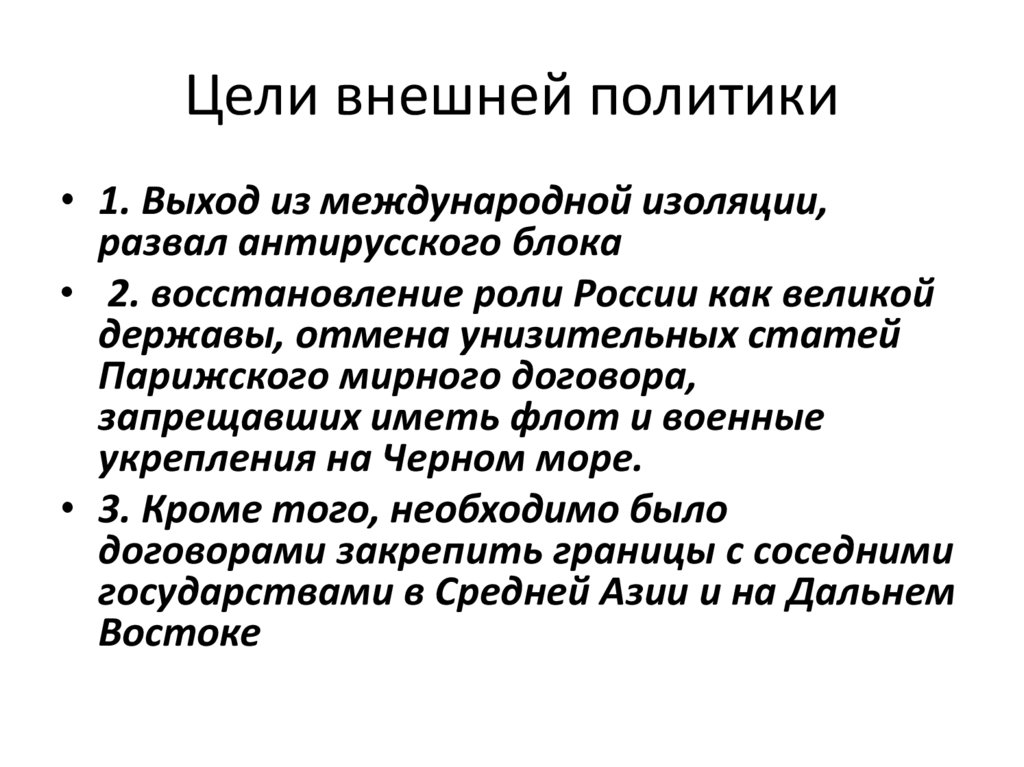 Цели внешней политики

• 1. Выход из международной изоляции, развал антирусского блока
• 2. восстановление роли России как великой державы, отмена унизительных статей Парижского мирного договора, запрещавших иметь флот и военные укрепления на Черном море.
• 3. Кроме того, необходимо было договорами закрепить границы с соседними государствами в Средней Азии и на Дальнем Востоке